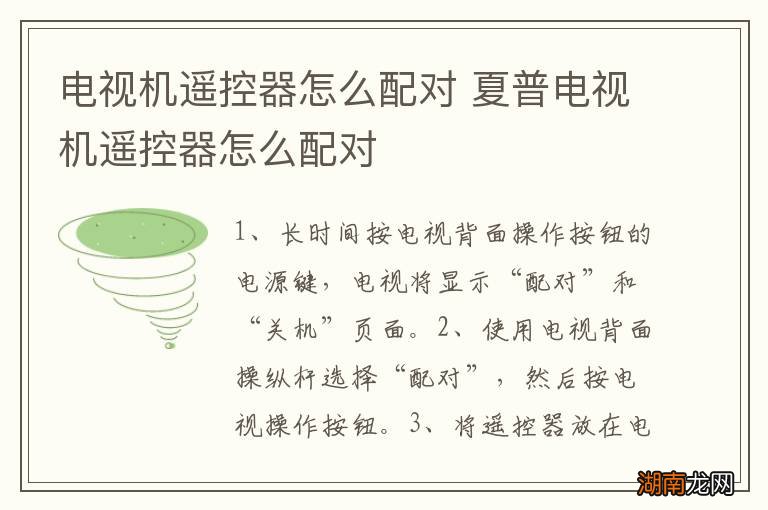 电视机遥控器怎么配对 夏普电视机遥控器怎么配对

1、长时间按电视背面操作按钮的电源键，电视将显示“配对”和“关机”页面。2、使用电视背面操纵杆选择“配对”，然后按电视操作按钮。3、将遥控器放在电

湖南龙网